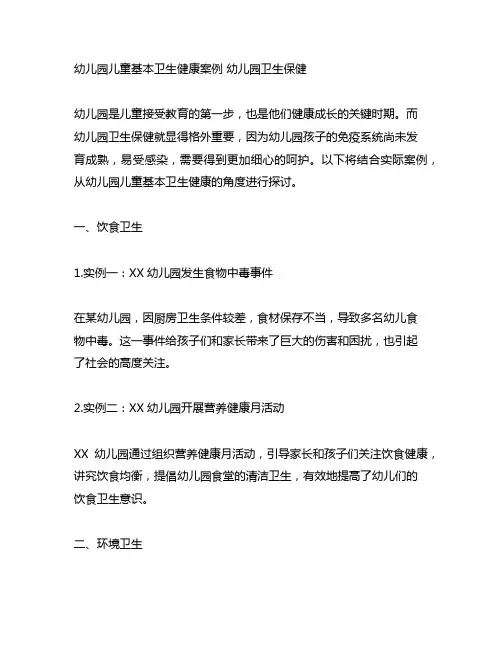 幼儿园儿童基本卫生健康案例 幼儿园卫生保健

幼儿园是儿童接受教育的第一步，也是他们健康成长的关键时期。而幼儿园卫生保健就显得格外重要，因为幼儿园孩子的免疫系统尚未发育成熟，易受感染，需要得到更加细心的呵护。以下将结合实际案例，从幼儿园儿童基本卫生健康的角度进行探讨。

一、饮食卫生

1.实例一：XX 幼儿园发生食物中毒事件

在某幼儿园，因厨房卫生条件较差，食材保存不当，导致多名幼儿食物中毒。这一事件给孩子们和家长带来了巨大的伤害和困扰，也引起了社会的高度关注。

2.实例二：XX 幼儿园开展营养健康月活动

XX 幼儿园通过组织营养健康月活动，引导家长和孩子们关注饮食健康，讲究饮食均衡，提倡幼儿园食堂的清洁卫生，有效地提高了幼儿们的饮食卫生意识。

二、环境卫生